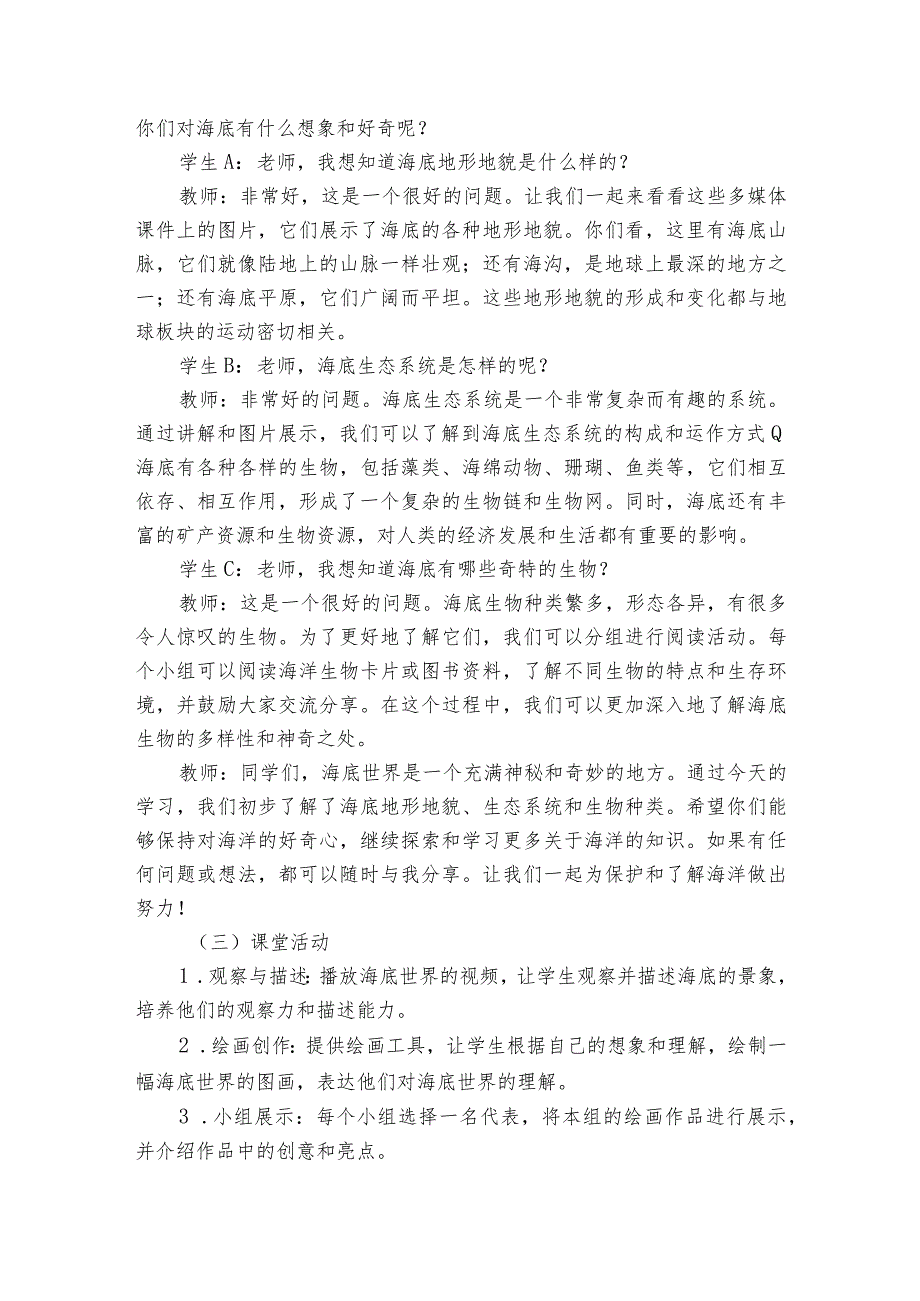 你们对海底有什么想象和好奇呢？

学生A：老师，我想知道海底地形地貌是什么样的？

教师：非常好，这是一个很好的问题。让我们一起来看看这些多媒体课件上的图片，它们展示了海底的各种地形地貌。你们看，这里有海底山脉，它们就像陆地上的山脉一样壮观；还有海沟，是地球上最深的地方之一；还有海底平原，它们广阔而平坦。这些地形地貌的形成和变化都与地球板块的运动密切相关。

学生B：老师，海底生态系统是怎样的呢？

教师：非常好的问题。海底生态系统是一个非常复杂而有趣的系统。通过讲解和图片展示，我们可以了解到海底生态系统的构成和运作方式Q海底有各种各样的生物，包括藻类、海绵动物、珊瑚、鱼类等，它们相互依存、相互作用，形成了一个复杂的生物链和生物网。同时，海底还有丰富的矿产资源和生物资源，对人类的经济发展和生活都有重要的影响。

学生C：老师，我想知道海底有哪些奇特的生物？

教师：这是一个很好的问题。海底生物种类繁多，形态各异，有很多令人惊叹的生物。为了更好地了解它们，我们可以分组进行阅读活动。每个小组可以阅读海洋生物卡片或图书资料，了解不同生物的特点和生存环境，并鼓励大家交流分享。在这个过程中，我们可以更加深入地了解海底生物的多样性和神奇之处。

教师：同学们，海底世界是一个充满神秘和奇妙的地方。通过今天的学习，我们初步了解了海底地形地貌、生态系统和生物种类。希望你们能够保持对海洋的好奇心，继续探索和学习更多关于海洋的知识。如果有任何问题或想法，都可以随时与我分享。让我们一起为保护和了解海洋做出努力！

（三）课堂活动

1．观察与描述：播放海底世界的视频，让学生观察并描述海底的景象，培养他们的观察力和描述能力。

2．绘画创作：提供绘画工具，让学生根据自己的想象和理解，绘制一幅海底世界的图画，表达他们对海底世界的理解。

3．小组展示：每个小组选择一名代表，将本组的绘画作品进行展示，并介绍作品中的创意和亮点。